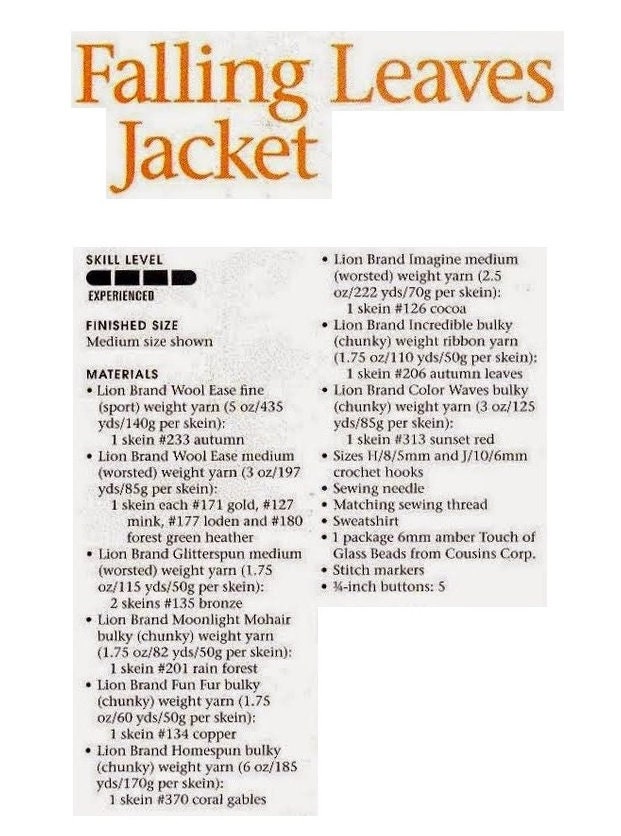 Falling Leaves Jacket

SKILL LEVEL
EXPERIENCED

FINISHED SIZE
Medium size shown

MATERIALS
• Lion Brand Wool Ease fine (sport) weight yarn (5 oz/435 yds/140g per skein):
1 skein #233 autumn
• Lion Brand Wool Ease medium (worsted) weight yarn (3 oz/197 yds/85g per skein):
1 skein each #171 gold, #127 mink, #177 loden and #180 forest green heather
• Lion Brand Glitterspun medium (worsted) weight yarn (1.75 oz/115 yds/50g per skein):
2 skeins #135 bronze
• Lion Brand Moonlight Mohair bulky (chunky) weight yarn (1.75 oz/82 yds/50g per skein):
1 skein #201 rain forest
• Lion Brand Fun Fur bulky (chunky) weight yarn (1.75 oz/60 yds/50g per skein):
1 skein #134 copper
• Lion Brand Homespun bulky (chunky) weight yarn (6 oz/185 yds/170g per skein):
1 skein #370 coral gables
• Lion Brand Imagine medium (worsted) weight yarn (2.5 oz/222 yds/70g per skein):
1 skein #126 cocoa
• Lion Brand Incredible bulky (chunky) weight ribbon yarn (1.75 oz/110 yds/50g per skein):
1 skein #206 autumn leaves
• Lion Brand Color Waves bulky (chunky) weight yarn (3 oz/125 yds/85g per skein):
1 skein #313 sunset red
• Sizes H/8/5mm and J/10/6mm crochet hooks
• Sewing needle
• Matching sewing thread
• Sweatshirt
• 1 package 6mm amber Touch of Glass Beads from Cousins Corp.
• Stitch markers
• ¾-inch buttons: 5